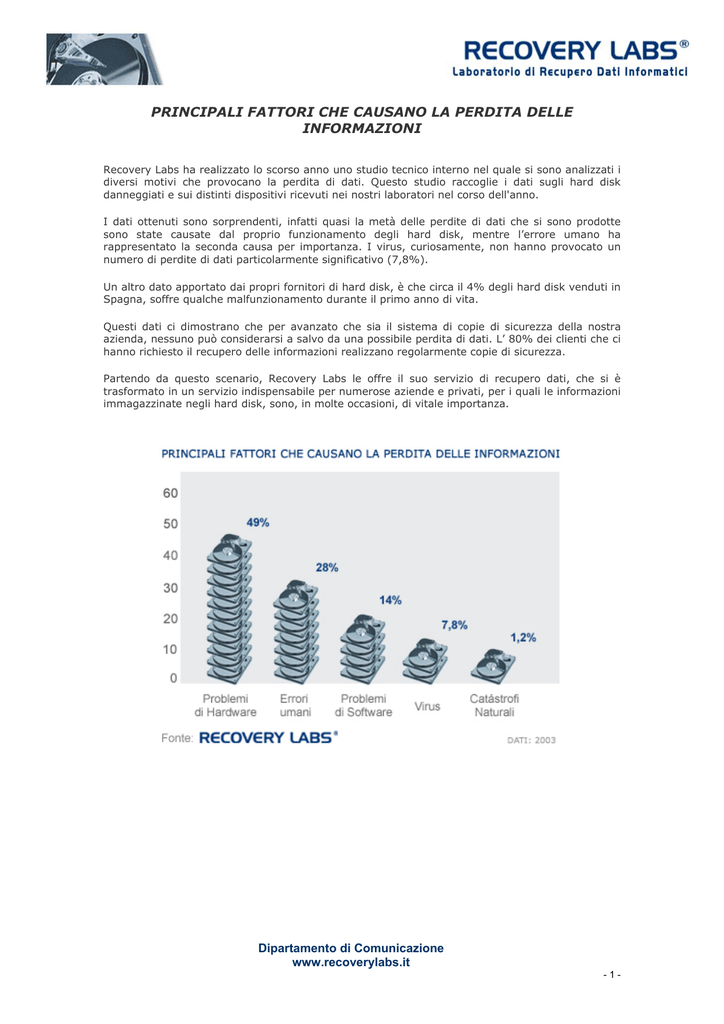 RECOVERY LABS®
Laboratorio di Recupero Dati Informatici

PRINCIPALI FATTORI CHE CAUSANO LA PERDITA DELLE INFORMAZIONI

Recovery Labs ha realizzato lo scorso anno uno studio tecnico interno nel quale si sono analizzati i diversi motivi che provocano la perdita di dati. Questo studio raccoglie i dati sugli hard disk danneggiati e sui distinti dispositivi ricevuti nei nostri laboratori nel corso dell'anno.

I dati ottenuti sono sorprendenti, infatti quasi la metà delle perdite di dati che si sono prodotte sono state causate dal proprio funzionamento degli hard disk, mentre l'errore umano ha rappresentato la seconda causa per importanza. I virus, curiosamente, non hanno provocato un numero di perdite di dati particolarmente significativo (7,8%).

Un altro dato apportato dai propri fornitori di hard disk, è che circa il 4% degli hard disk venduti in Spagna, soffre qualche malfunzionamento durante il primo anno di vita.

Questi dati ci dimostrano che per avanzato che sia il sistema di copie di sicurezza della nostra azienda, nessuno può considerarsi a salvo da una possibile perdita di dati. L' 80% dei clienti che ci hanno richiesto il recupero delle informazioni realizzano regolarmente copie di sicurezza.

Partendo da questo scenario, Recovery Labs le offre il suo servizio di recupero dati, che si è trasformato in un servizio indispensabile per numerose aziende e privati, per i quali le informazioni immagazzinate negli hard disk, sono, in molte occasioni, di vitale importanza.

PRINCIPALI FATTORI CHE CAUSANO LA PERDITA DELLE INFORMAZIONI

60
50
40
30
20
10
0

49%
28%
14%
7,8%
1,2%

Problemi di Hardware
Errori umani
Problemi di Software
Virus
Catástrofi Naturali

Fonte: RECOVERY LABS®
DATI: 2003

Dipartamento di Comunicazione
www.recoverylabs.it

- 1 -